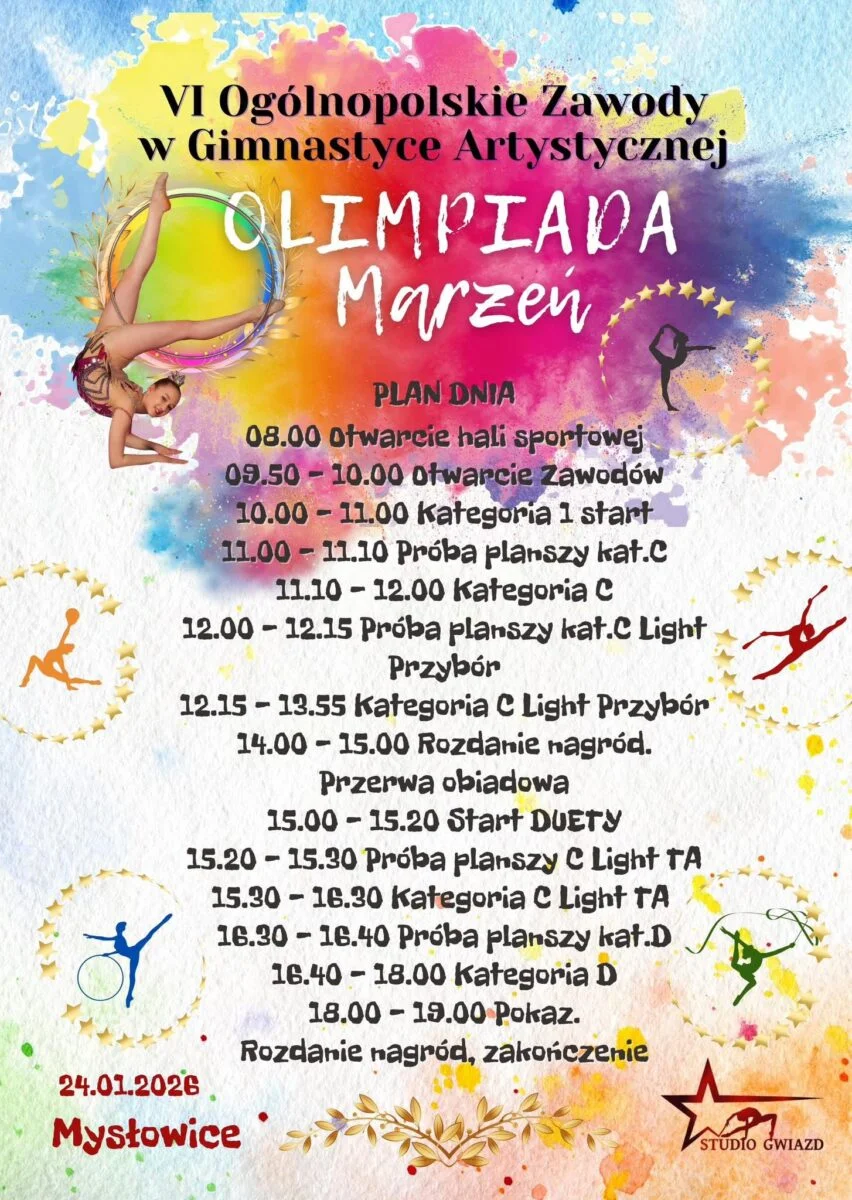 VI Ogólnopolskie Zawody w Gimnastyce Artystycznej

OLIMPIADA Marzeń

PLAN DNIA
08.00 Otwarcie hali sportowej
09.50 - 10.00 Otwarcie Zawodów
10.00 - 11.00 Kategoria 1 start
11.00 - 11.10 Próba planszy kat.C
11.10 - 12.00 Kategoria C
12.00 - 12.15 Próba planszy kat.C Light Przybór
12.15 - 13.55 Kategoria C Light Przybór
14.00 - 15.00 Rozdanie nagród. Przerwa obiadowa
15.00 - 15.20 Start DUETY
15.20 - 15.30 Próba planszy C Light TA
15.30 - 16.30 Kategoria C Light TA
16.30 - 16.40 Próba planszy kat.D
16.40 - 18.00 Kategoria D
18.00 - 19.00 Pokaz. Rozdanie nagród, zakończenie

24.01.2026
Mysłowice

STUDIO GWIAZD